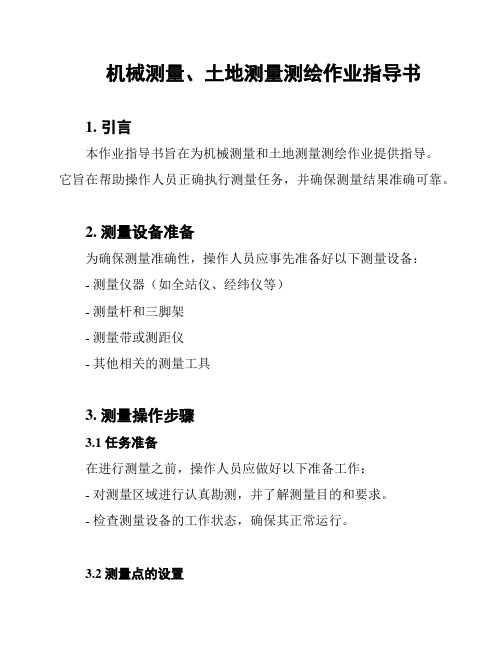 机械测量、土地测量测绘作业指导书

1. 引言

本作业指导书旨在为机械测量和土地测量测绘作业提供指导。它旨在帮助操作人员正确执行测量任务，并确保测量结果准确可靠。

2. 测量设备准备

为确保测量准确性，操作人员应事先准备好以下测量设备：

- 测量仪器（如全站仪、经纬仪等）

- 测量杆和三脚架

- 测量带或测距仪

- 其他相关的测量工具

3. 测量操作步骤

3.1 任务准备

在进行测量之前，操作人员应做好以下准备工作：

- 对测量区域进行认真勘测，并了解测量目的和要求。

- 检查测量设备的工作状态，确保其正常运行。

3.2 测量点的设置